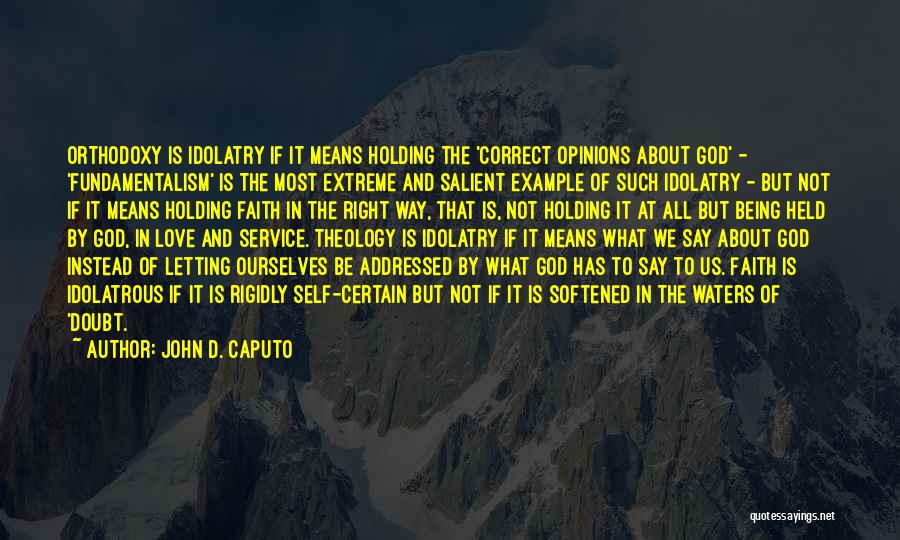 ORTHODOXY IS IDOLATRY IF IT MEANS HOLDING THE 'CORRECT OPINIONS ABOUT GOD' - 'FUNDAMENTALISM' IS THE MOST EXTREME AND SALIENT EXAMPLE OF SUCH IDOLATRY - BUT NOT IF IT MEANS HOLDING FAITH IN THE RIGHT WAY, THAT IS, NOT HOLDING IT AT ALL BUT BEING HELD BY GOD, IN LOVE AND SERVICE. THEOLOGY IS IDOLATRY IF IT MEANS WHAT WE SAY ABOUT GOD INSTEAD OF LETTING OURSELVES BE ADDRESSED BY WHAT GOD HAS TO SAY TO US. FAITH IS IDOLATROUS IF IT IS RIGIDLY SELF-CERTAIN BUT NOT IF IT IS SOFTENED IN THE WATERS OF 'DOUBT.

~ AUTHOR: JOHN D. CAPUTO

quotessayings.net